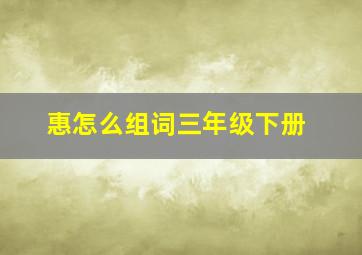 惠怎么组词三年级下册